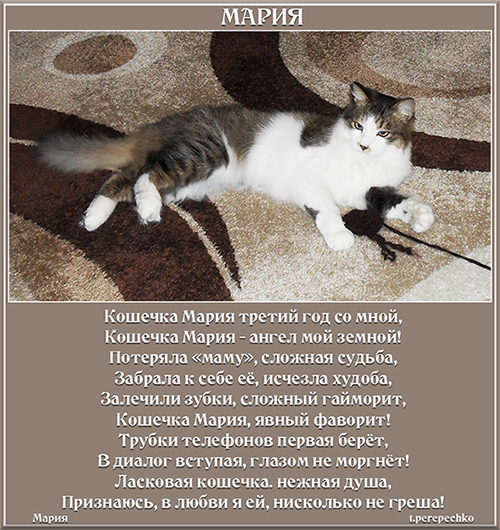 МАРИЯ

Кошечка Мария третий год со мной,
Кошечка Мария - ангел мой земной!
Потеряла «маму», сложная судьба,
Забрала к себе её, исчезла худоба,
Залечили зубки, сложный гайморит,
Кошечка Мария, явный фаворит!
Трубки телефонов первая берёт,
В диалог вступая, глазом не моргнёт!
Ласковая кошечка. нежная душа,
Признаюсь, в любви я ей, нисколько не греша!

Мария

t.perepechko